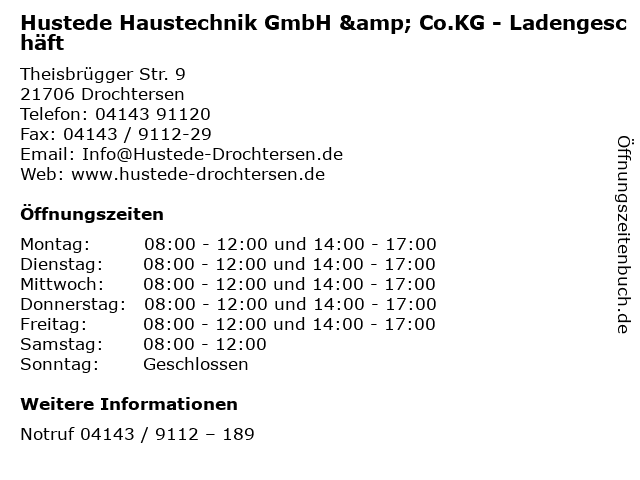 Hustede Haustechnik GmbH &amp; Co.KG - Ladengeschäft

Theisbrügger Str. 9
21706 Drochtersen
Telefon: 04143 91120
Fax: 04143 / 9112-29
Email: Info@Hustede-Drochtersen.de
Web: www.hustede-drochtersen.de

Öffnungszeiten

Montag: 08:00 - 12:00 und 14:00 - 17:00
Dienstag: 08:00 - 12:00 und 14:00 - 17:00
Mittwoch: 08:00 - 12:00 und 14:00 - 17:00
Donnerstag: 08:00 - 12:00 und 14:00 - 17:00
Freitag: 08:00 - 12:00 und 14:00 - 17:00
Samstag: 08:00 - 12:00
Sonntag: Geschlossen

Weitere Informationen

Notruf 04143 / 9112 – 189

Öffnungszeitenbuch.de